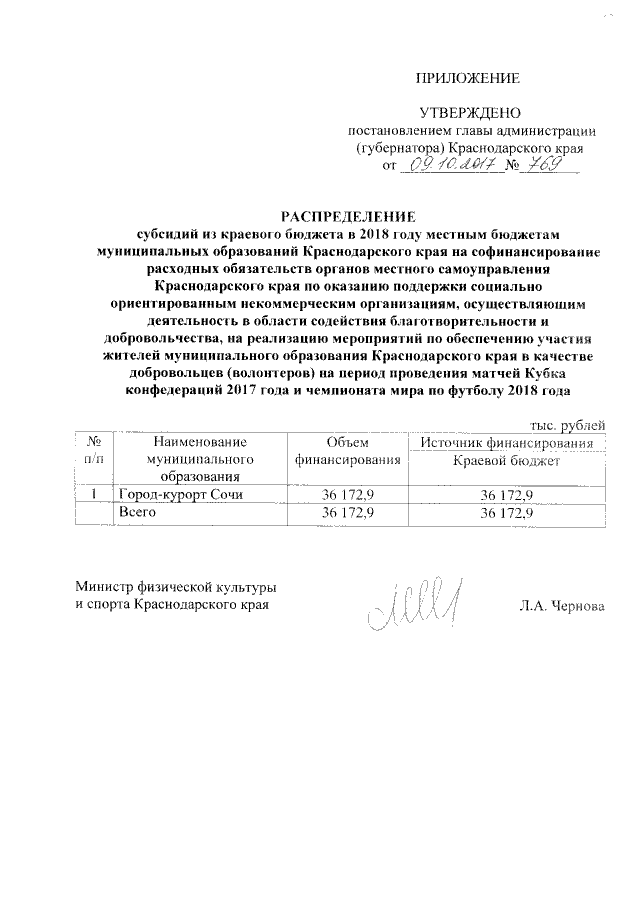 ПРИЛОЖЕНИЕ

УТВЕРЖДЕНО
постановлением главы администрации (губернатора) Краснодарского края
от 09.10.2017 № 769

РАСПРЕДЕЛЕНИЕ
субсидий из краевого бюджета в 2018 году местным бюджетам муниципальных образований Краснодарского края на софинансирование расходных обязательств органов местного самоуправления Краснодарского края по оказанию поддержки социально ориентированным некоммерческим организациям, осуществляющим деятельность в области содействия благотворительности и добровольчества, на реализацию мероприятий по обеспечению участия жителей муниципального образования Краснодарского края в качестве добровольцев (волонтеров) на период проведения матчей Кубка конфедераций 2017 года и чемпионата мира по футболу 2018 года

тыс. рублей

| № п/п | Наименование муниципального образования | Объем финансирования | Источник финансирования Краевой бюджет |
|---|---|---|---|
| 1 | Город-курорт Сочи | 36 172,9 | 36 172,9 |
| | Всего | 36 172,9 | 36 172,9 |

Министр физической культуры
и спорта Краснодарского края Л.А. Чернова